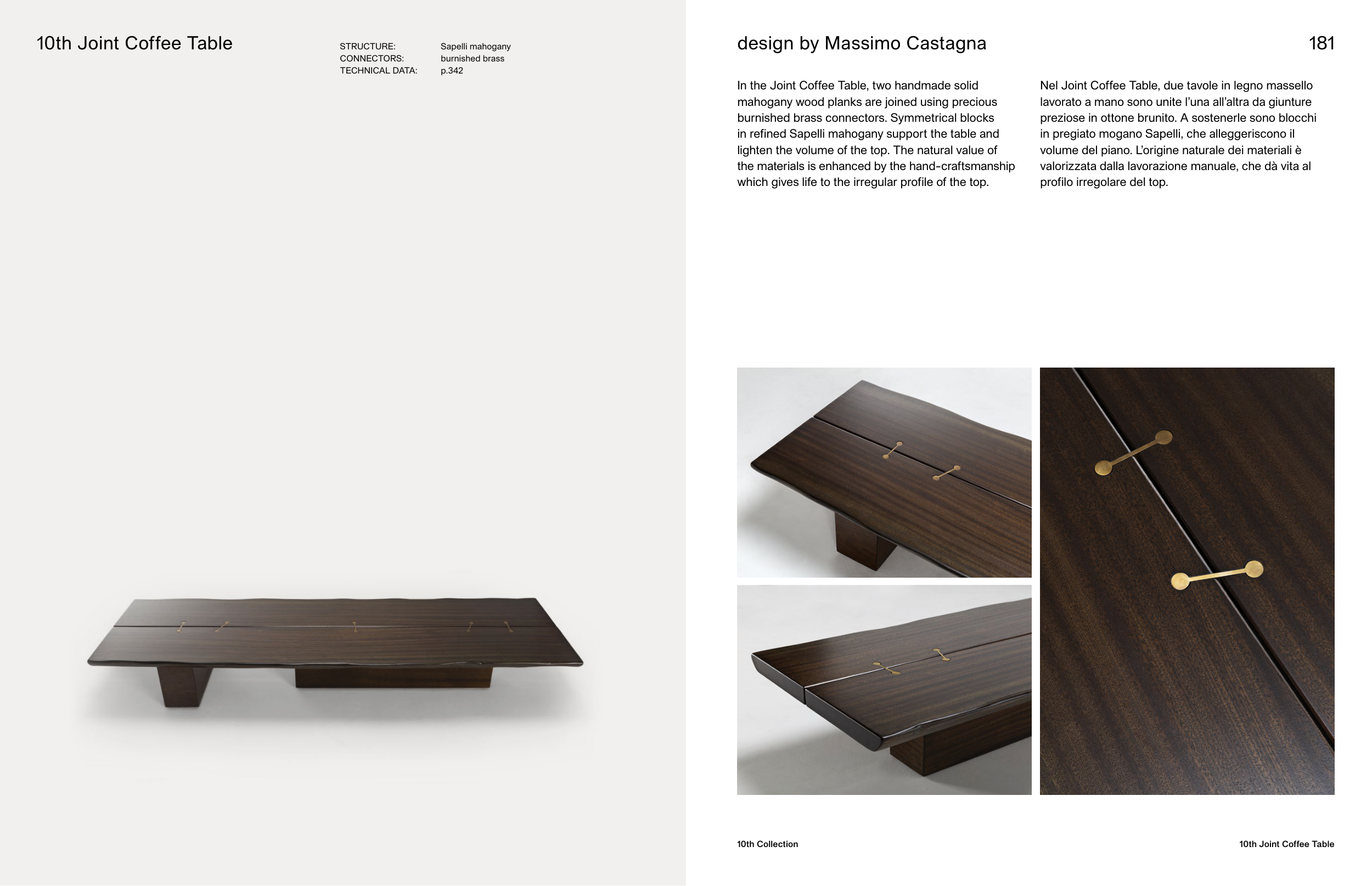 10th Joint Coffee Table

STRUCTURE: Sapelli mahogany
CONNECTORS: burnished brass
TECHNICAL DATA: p.342

design by Massimo Castagna

181

In the Joint Coffee Table, two handmade solid mahogany wood planks are joined using precious burnished brass connectors. Symmetrical blocks in refined Sapelli mahogany support the table and lighten the volume of the top. The natural value of the materials is enhanced by the hand-craftsmanship which gives life to the irregular profile of the top.

Nel Joint Coffee Table, due tavole in legno massello lavorato a mano sono unite l'una all'altra da giunture preziose in ottone brunito. A sostenerle sono blocchi in pregiato mogano Sapelli, che alleggeriscono il volume del piano. L'origine naturale dei materiali è valorizzata dalla lavorazione manuale, che dà vita al profilo irregolare del top.

10th Collection

10th Joint Coffee Table